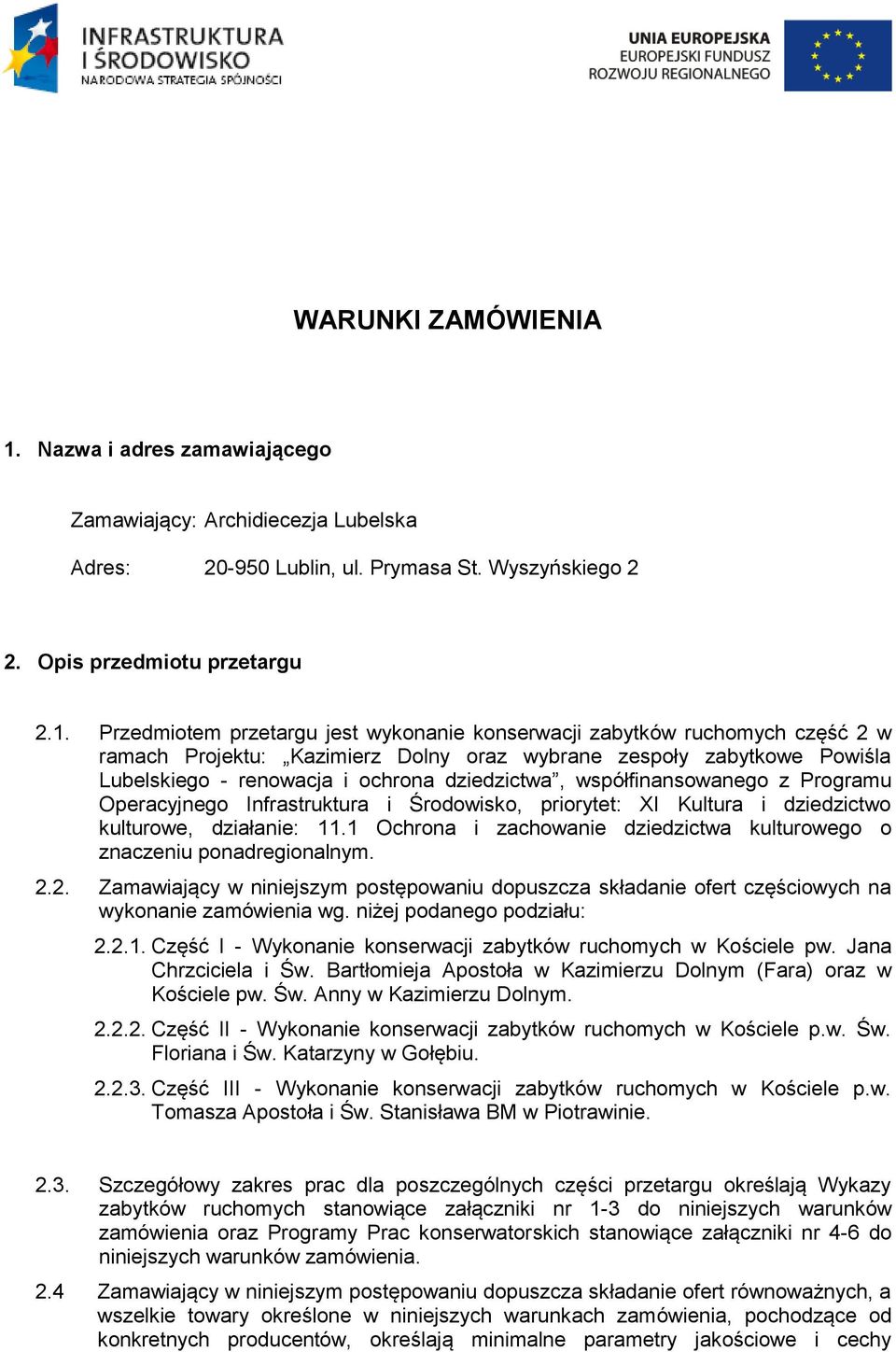 INFRASTRUKTURA I ŚRODOWISKO
NARODOWA STRATEGIA SPÓJNOŚCI

UNIA EUROPEJSKA
EUROPEJSKI FUNDUSZ ROZWOJU REGIONALNEGO

WARUNKI ZAMÓWIENIA

1. Nazwa i adres zamawiającego

Zamawiający: Archidiecezja Lubelska

Adres: 20-950 Lublin, ul. Prymasa St. Wyszyńskiego 2

2. Opis przedmiotu przetargu

2.1. Przedmiotem przetargu jest wykonanie konserwacji zabytków ruchomych część 2 w ramach Projektu: „Kazimierz Dolny oraz wybrane zespoły zabytkowe Powiśla Lubelskiego - renowacja i ochrona dziedzictwa”, współfinansowanego z Programu Operacyjnego Infrastruktura i Środowisko, priorytet: XI Kultura i dziedzictwo kulturowe, działanie: 11.1 Ochrona i zachowanie dziedzictwa kulturowego o znaczeniu ponadregionalnym.

2.2. Zamawiający w niniejszym postępowaniu dopuszcza składanie ofert częściowych na wykonanie zamówienia wg. niżej podanego podziału:

2.2.1. Część I - Wykonanie konserwacji zabytków ruchomych w Kościele pw. Jana Chrzciciela i Św. Bartłomieja Apostoła w Kazimierzu Dolnym (Fara) oraz w Kościele pw. Św. Anny w Kazimierzu Dolnym.

2.2.2. Część II - Wykonanie konserwacji zabytków ruchomych w Kościele p.w. Św. Floriana i Św. Katarzyny w Gołębiu.

2.2.3. Część III - Wykonanie konserwacji zabytków ruchomych w Kościele p.w. Tomasza Apostoła i Św. Stanisława BM w Piotrawinie.

2.3. Szczegółowy zakres prac dla poszczególnych części przetargu określają Wykazy zabytków ruchomych stanowiące załączniki nr 1-3 do niniejszych warunków zamówienia oraz Programy Prac konserwatorskich stanowiące załączniki nr 4-6 do niniejszych warunków zamówienia.

2.4 Zamawiający w niniejszym postępowaniu dopuszcza składanie ofert równoważnych, a wszelkie towary określone w niniejszych warunkach zamówienia, pochodzące od konkretnych producentów, określają minimalne parametry jakościowe i cechy